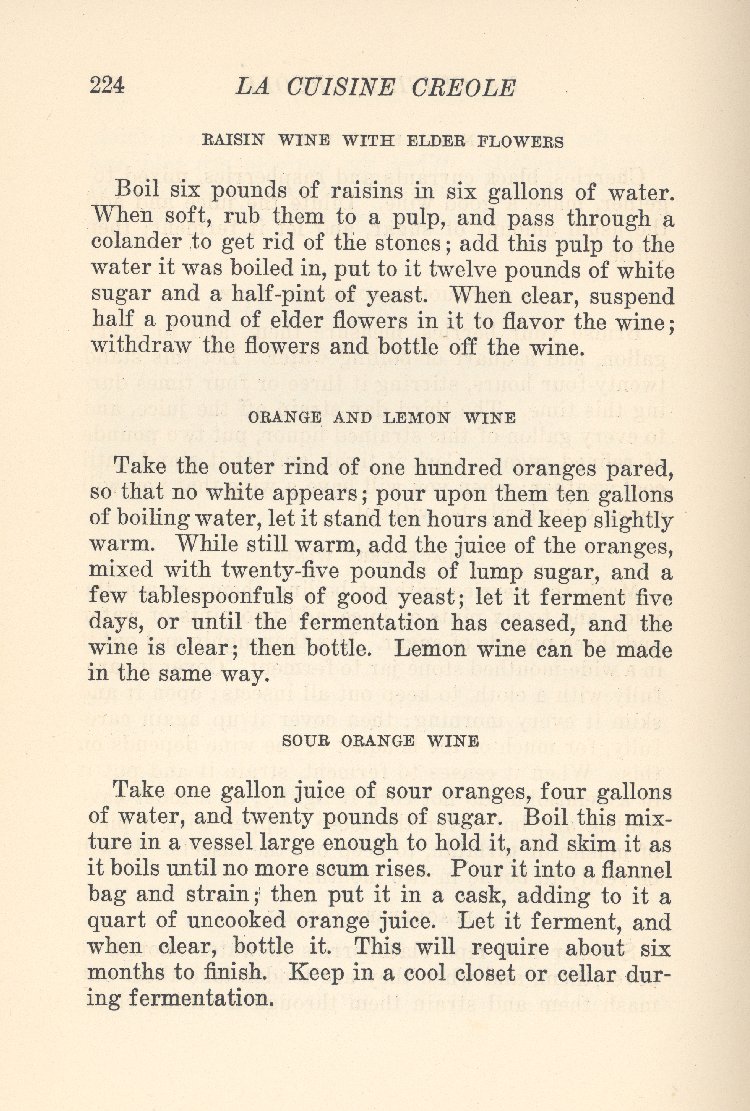 224 LA CUISINE CREOLE

RAISIN WINE WITH ELDER FLOWERS

Boil six pounds of raisins in six gallons of water. When soft, rub them to a pulp, and pass through a colander to get rid of the stones; add this pulp to the water it was boiled in, put to it twelve pounds of white sugar and a half-pint of yeast. When clear, suspend half a pound of elder flowers in it to flavor the wine; withdraw the flowers and bottle off the wine.

ORANGE AND LEMON WINE

Take the outer rind of one hundred oranges pared, so that no white appears; pour upon them ten gallons of boiling water, let it stand ten hours and keep slightly warm. While still warm, add the juice of the oranges, mixed with twenty-five pounds of lump sugar, and a few tablespoonfuls of good yeast; let it ferment five days, or until the fermentation has ceased, and the wine is clear; then bottle. Lemon wine can be made in the same way.

SOUR ORANGE WINE

Take one gallon juice of sour oranges, four gallons of water, and twenty pounds of sugar. Boil this mixture in a vessel large enough to hold it, and skim it as it boils until no more scum rises. Pour it into a flannel bag and strain; then put it in a cask, adding to it a quart of uncooked orange juice. Let it ferment, and when clear, bottle it. This will require about six months to finish. Keep in a cool closet or cellar during fermentation.